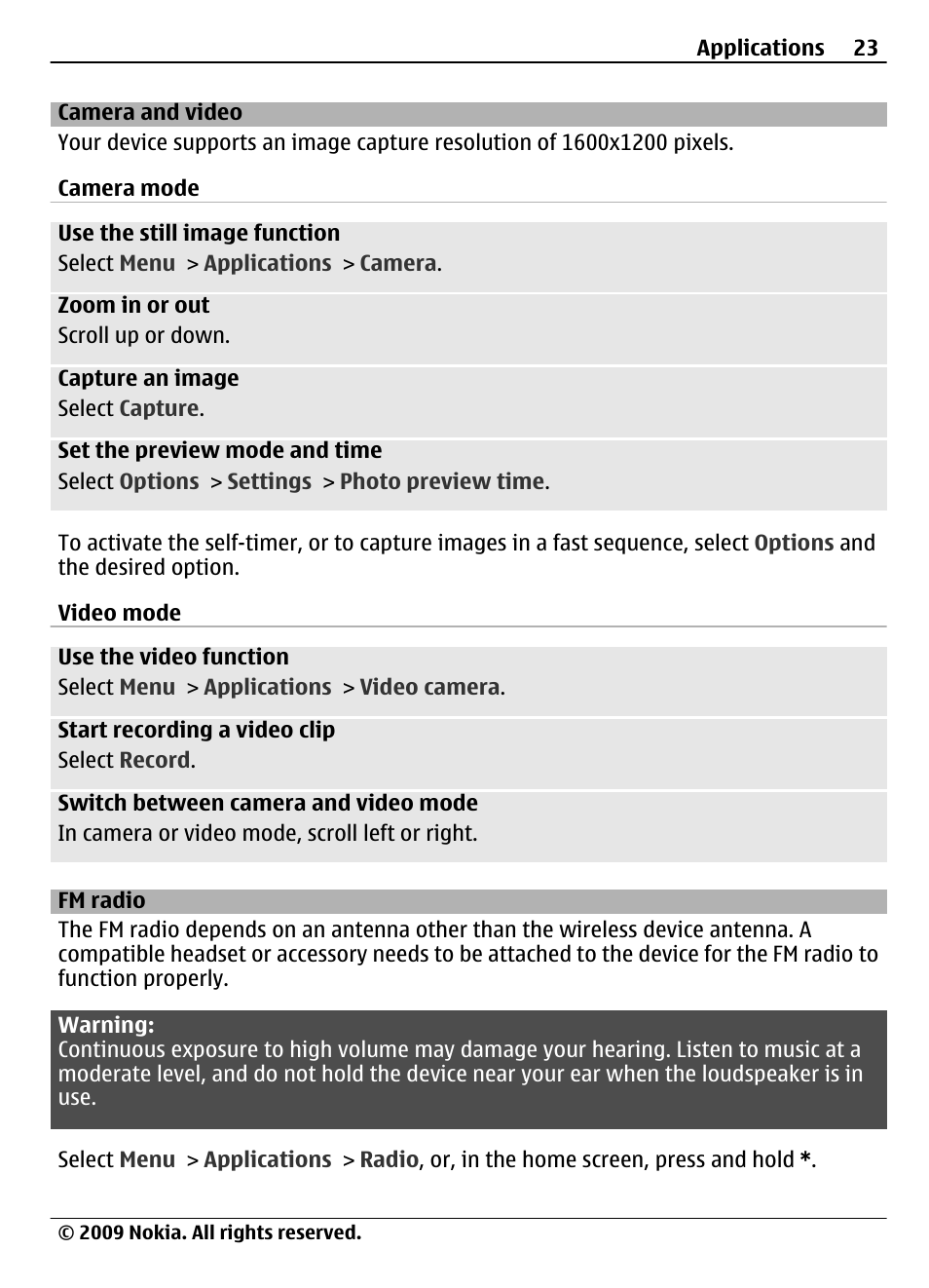 Applications 23

Camera and video
Your device supports an image capture resolution of 1600x1200 pixels.

Camera mode

Use the still image function
Select Menu > Applications > Camera.

Zoom in or out
Scroll up or down.

Capture an image
Select Capture.

Set the preview mode and time
Select Options > Settings > Photo preview time.

To activate the self-timer, or to capture images in a fast sequence, select Options and the desired option.

Video mode

Use the video function
Select Menu > Applications > Video camera.

Start recording a video clip
Select Record.

Switch between camera and video mode
In camera or video mode, scroll left or right.

FM radio
The FM radio depends on an antenna other than the wireless device antenna. A compatible headset or accessory needs to be attached to the device for the FM radio to function properly.

Warning:
Continuous exposure to high volume may damage your hearing. Listen to music at a moderate level, and do not hold the device near your ear when the loudspeaker is in use.

Select Menu > Applications > Radio, or, in the home screen, press and hold *.

© 2009 Nokia. All rights reserved.